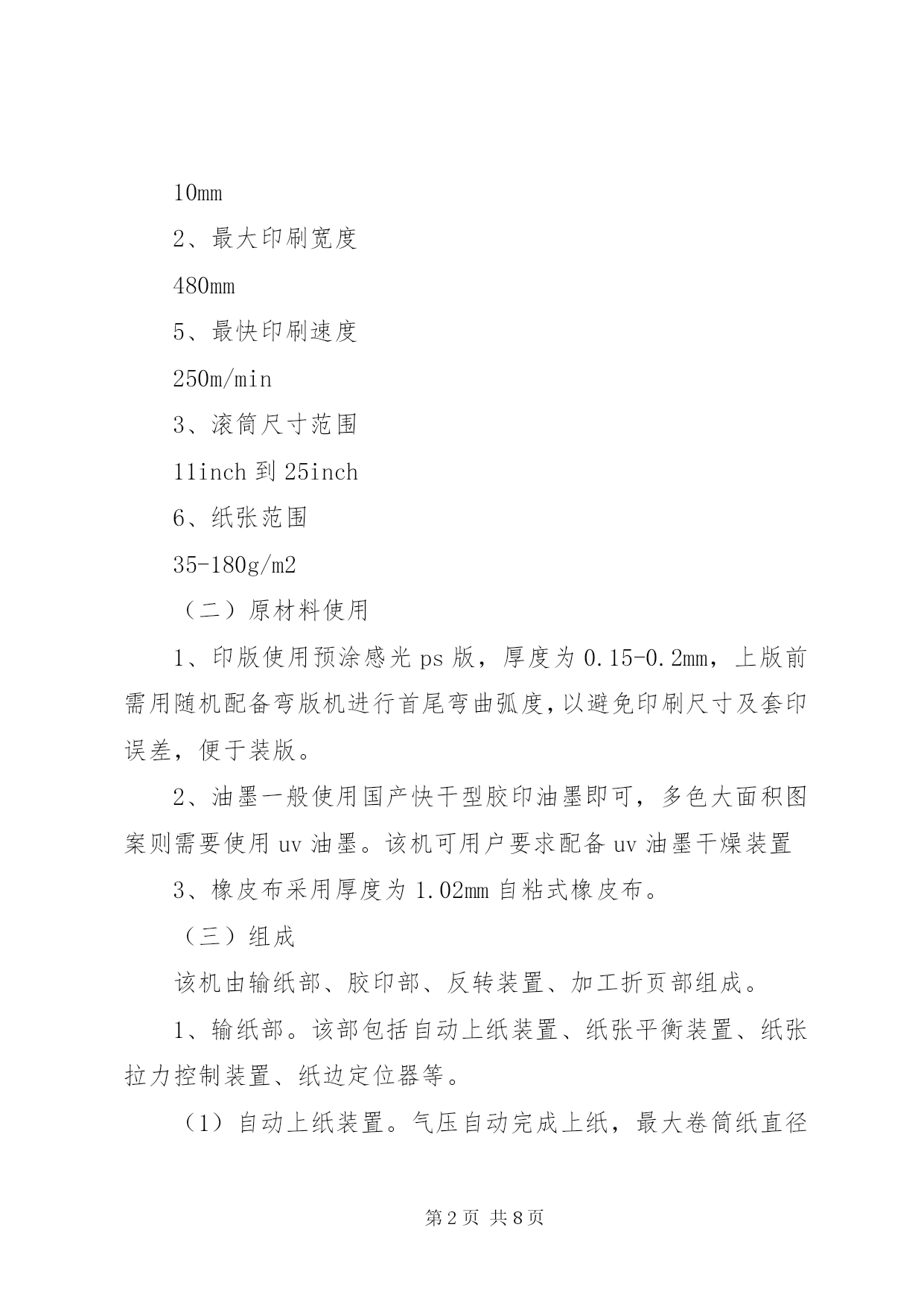 10mm

2、最大印刷宽度

480mm

5、最快印刷速度

250m/min

3、滚筒尺寸范围

11inch 到 25inch

6、纸张范围

35-180g/m2

（二）原材料使用

1、印版使用预涂感光 ps 版，厚度为 0.15-0.2mm，上版前需用随机配备弯版机进行首尾弯曲弧度，以避免印刷尺寸及套印误差，便于装版。

2、油墨一般使用国产快干型胶印油墨即可，多色大面积图案则需要使用 uv 油墨。该机可用户要求配备 uv 油墨干燥装置

3、橡皮布采用厚度为 1.02mm 自粘式橡皮布。

（三）组成

该机由输纸部、胶印部、反转装置、加工折页部组成。

1、输纸部。该部包括自动上纸装置、纸张平衡装置、纸张拉力控制装置、纸边定位器等。

（1）自动上纸装置。气压自动完成上纸，最大卷筒纸直径

第 2 页 共 8 页